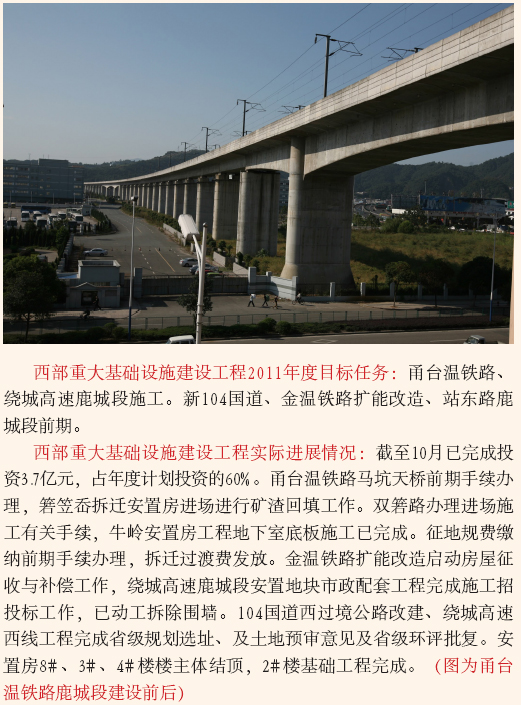 西部重大基础设施建设工程2011年度目标任务：甬台温铁路、绕城高速鹿城段施工。新104国道、金温铁路扩能改造、站东路鹿城段前期。

西部重大基础设施建设工程实际进展情况：截至10月已完成投资3.7亿元，占年度计划投资的60%。甬台温铁路马坑天桥前期手续办理，箬笠岙拆迁安置房进场进行矿渣回填工作。双箬路办理进场施工有关手续，牛岭安置房工程地下室底板施工已完成。征地规费缴纳前期手续办理，拆迁过渡费发放。金温铁路扩能改造启动房屋征收与补偿工作，绕城高速鹿城段安置地块市政配套工程完成施工招投标工作，已动工拆除围墙。104国道西过境公路改建、绕城高速西线工程完成省级规划选址、及土地预审意见及省级环评批复。安置房8#、3#、4#楼楼主体结顶，2#楼基础工程完成。（图为甬台温铁路鹿城段建设前后）